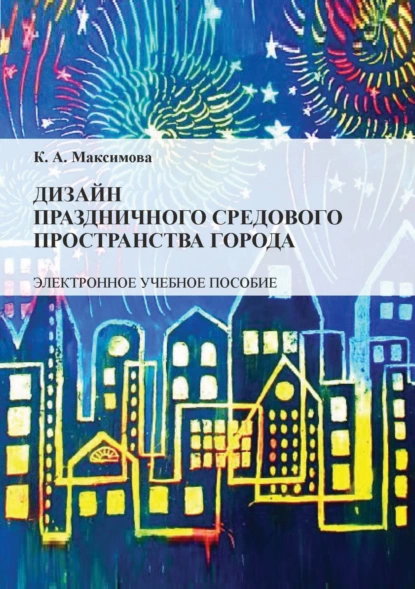 К. А. Максимова

ДИЗАЙН ПРАЗДНИЧНОГО СРЕДОВОГО ПРОСТРАНСТВА ГОРОДА

ЭЛЕКТРОННОЕ УЧЕБНОЕ ПОСОБИЕ